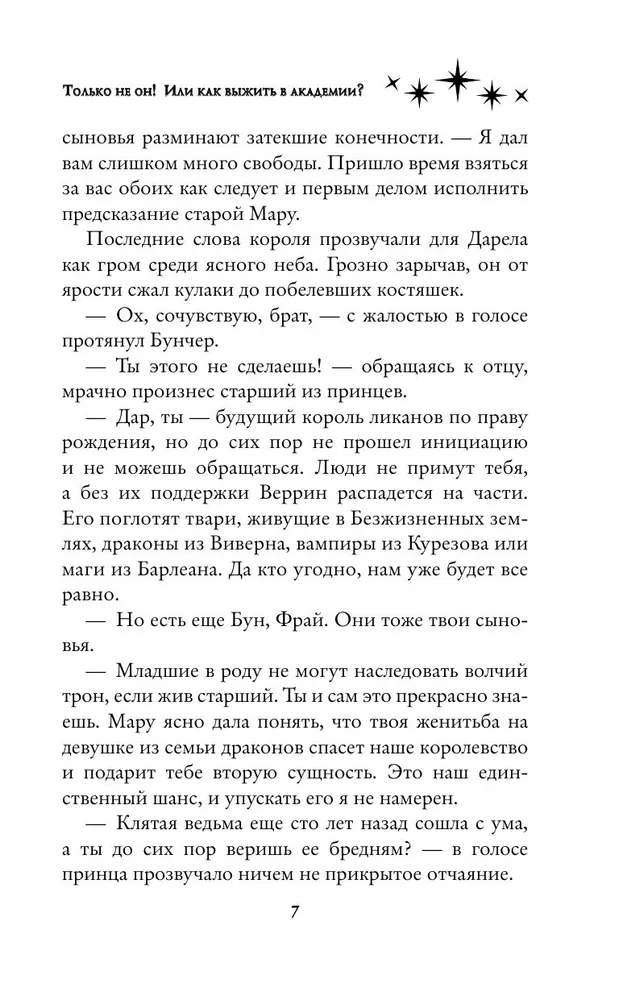 Только не он! Или как выжить в академии?

сыновья разминают затекшие конечности. — Я дал вам слишком много свободы. Пришло время взяться за вас обоих как следует и первым делом исполнить предсказание старой Мару.

Последние слова короля прозвучали для Дарела как гром среди ясного неба. Грозно зарычав, он от ярости сжал кулаки до побелевших костяшек.

— Ох, сочувствую, брат, — с жалостью в голосе протянул Бунчер.

— Ты этого не сделаешь! — обращаясь к отцу, мрачно произнес старший из принцев.

— Дар, ты — будущий король ликанов по праву рождения, но до сих пор не прошел инициацию и не можешь обращаться. Люди не примут тебя, а без их поддержки Веррин распадется на части. Его поглотят твари, живущие в Безжизненных землях, драконы из Виверна, вампиры из Курезова или маги из Барлеана. Да кто угодно, нам уже будет все равно.

— Но есть еще Бун, Фрай. Они тоже твои сыновья.

— Младшие в роду не могут наследовать волчий трон, если жив старший. Ты и сам это прекрасно знаешь. Мару ясно дала понять, что твоя женитьба на девушке из семьи драконов спасет наше королевство и подарит тебе вторую сущность. Это наш единственный шанс, и упускать его я не намерен.

— Клятая ведьма еще сто лет назад сошла с ума, а ты до сих пор веришь ее бредням? — в голосе принца прозвучало ничем не прикрытое отчаяние.

7